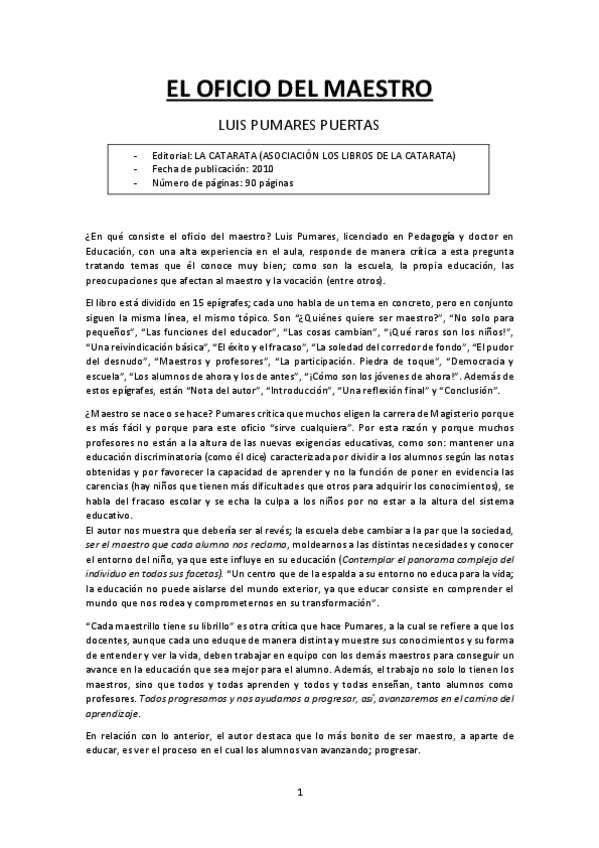 EL OFICIO DEL MAESTRO

LUIS PUMARES PUERTAS

- Editorial: LA CATARATA (ASOCIACIÓN LOS LIBROS DE LA CATARATA)
- Fecha de publicación: 2010
- Número de páginas: 90 páginas

¿En qué consiste el oficio del maestro? Luis Pumares, licenciado en Pedagogía y doctor en Educación, con una alta experiencia en el aula, responde de manera crítica a esta pregunta tratando temas que él conoce muy bien; como son la escuela, la propia educación, las preocupaciones que afectan al maestro y la vocación (entre otros).

El libro está dividido en 15 epígrafes; cada uno habla de un tema en concreto, pero en conjunto siguen la misma línea, el mismo tópico. Son "¿Quiénes quiere ser maestro?", "No solo para pequeños", "Las funciones del educador", "Las cosas cambian", "¡Qué raros son los niños!", "Una reivindicación básica", "El éxito y el fracaso", "La soledad del corredor de fondo", "El pudor del desnudo", "Maestros y profesores", "La participación. Piedra de toque", "Democracia y escuela", "Los alumnos de ahora y los de antes", "¡Cómo son los jóvenes de ahora!". Además de estos epígrafes, están "Nota del autor", "Introducción", "Una reflexión final" y "Conclusión".

¿Maestro se nace o se hace? Pumares critica que muchos eligen la carrera de Magisterio porque es más fácil y porque para este oficio "sirve cualquiera". Por esta razón y porque muchos profesores no están a la altura de las nuevas exigencias educativas, como son: mantener una educación discriminatoria (como él dice) caracterizada por dividir a los alumnos según las notas obtenidas y por favorecer la capacidad de aprender y no la función de poner en evidencia las carencias (hay niños que tienen más dificultades que otros para adquirir los conocimientos), se habla del fracaso escolar y se echa la culpa a los niños por no estar a la altura del sistema educativo.
El autor nos muestra que debería ser al revés; la escuela debe cambiar a la par que la sociedad, ser el maestro que cada alumno nos reclama, moldearnos a las distintas necesidades y conocer el entorno del niño, ya que este influye en su educación (Contemplar el panorama complejo del individuo en todas sus facetas). "Un centro que de la espalda a su entorno no educa para la vida; la educación no puede aislarse del mundo exterior, ya que educar consiste en comprender el mundo que nos rodea y comprometernos en su transformación".

"Cada maestrillo tiene su librillo" es otra crítica que hace Pumares, a la cual se refiere a que los docentes, aunque cada uno eduque de manera distinta y muestre sus conocimientos y su forma de entender y ver la vida, deben trabajar en equipo con los demás maestros para conseguir un avance en la educación que sea mejor para el alumno. Además, el trabajo no solo lo tienen los maestros, sino que todos y todas aprenden y todos y todas enseñan, tanto alumnos como profesores. Todos progresamos y nos ayudamos a progresar, así, avanzaremos en el camino del aprendizaje.

En relación con lo anterior, el autor destaca que lo más bonito de ser maestro, a aparte de educar, es ver el proceso en el cual los alumnos van avanzando; progresar.

1